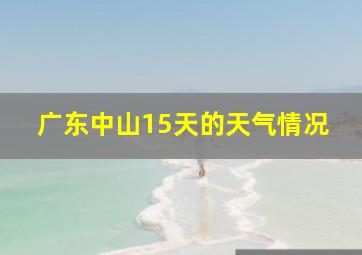 广东中山15天的天气情况